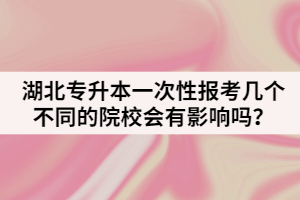 湖北专升本一次性报考几个不同的院校会有影响吗？